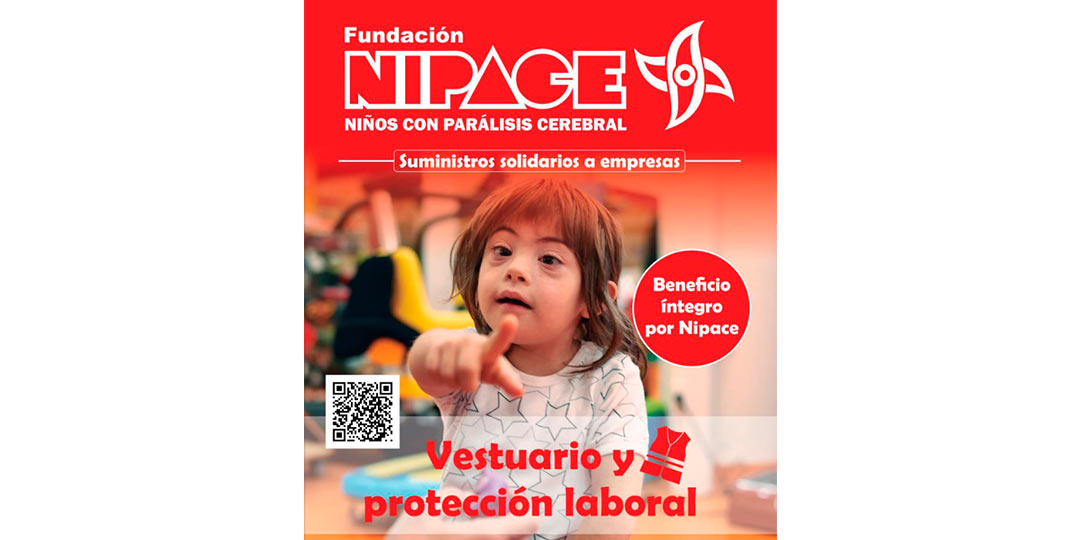 Fundación
NIPACE
NIÑOS CON PARÁLISIS CEREBRAL

Suministros solidarios a empresas

Beneficio íntegro por Nipace

Vestuario y protección laboral